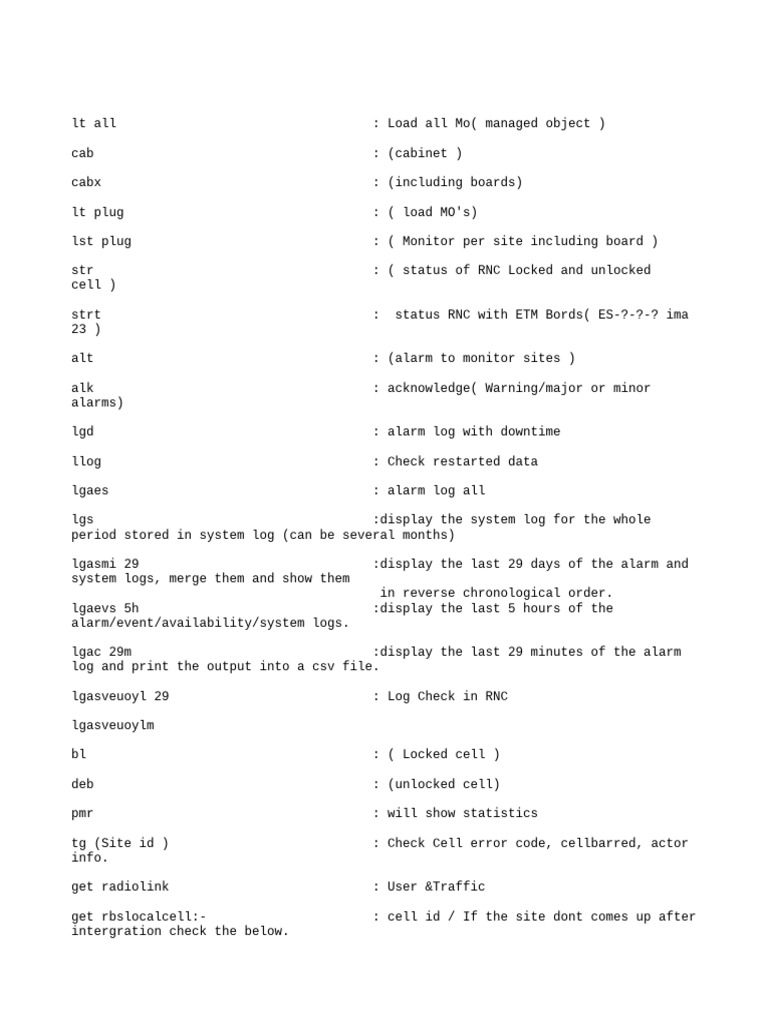 lt all : Load all Mo( managed object )

cab : (cabinet )

cabx : (including boards)

lt plug : ( load MO's)

lst plug : ( Monitor per site including board )

str : ( status of RNC Locked and unlocked cell )

strt : status RNC with ETM Bords( ES-?-?-? ima 23 )

alt : (alarm to monitor sites )

alk : acknowledge( Warning/major or minor alarms)

lgd : alarm log with downtime

llog : Check restarted data

lgaes : alarm log all

lgs :display the system log for the whole period stored in system log (can be several months)

lgasmi 29 :display the last 29 days of the alarm and system logs, merge them and show them in reverse chronological order.
lgaevs 5h :display the last 5 hours of the alarm/event/availability/system logs.

lgac 29m :display the last 29 minutes of the alarm log and print the output into a csv file.

lgasveuoyl 29 : Log Check in RNC

lgasveuoylm

bl : ( Locked cell )

deb : (unlocked cell)

pmr : will show statistics

tg (Site id ) : Check Cell error code, cellbarred, actor info.

get radiolink : User &Traffic

get rbslocalcell:- : cell id / If the site dont comes up after intergration check the below.